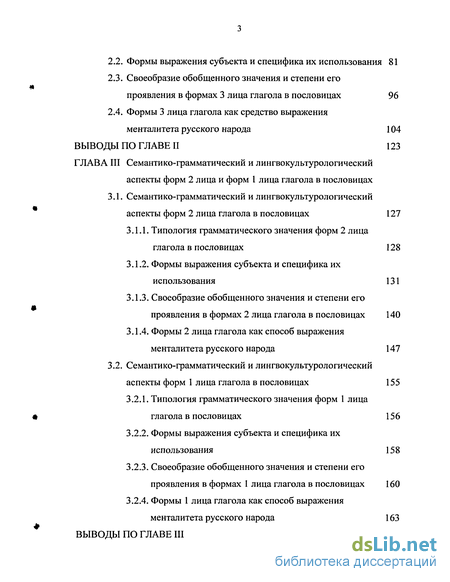 3

2.2. Формы выражения субъекта и специфика их использования 81

2.3. Своеобразие обобщенного значения и степени его проявления в формах 3 лица глагола в пословицах 96

2.4. Формы 3 лица глагола как средство выражения менталитета русского народа 104

ВЫВОДЫ ПО ГЛАВЕ II 123

ГЛАВА III Семантико-грамматический и лингвокультурологический аспекты форм 2 лица и форм 1 лица глагола в пословицах

3.1. Семантико-грамматический и лингвокультурологический аспекты форм 2 лица глагола в пословицах 127

3.1.1. Типология грамматического значения форм 2 лица глагола в пословицах 128

3.1.2. Формы выражения субъекта и специфика их использования 131

3.1.3. Своеобразие обобщенного значения и степени его проявления в формах 2 лица глагола в пословицах 140

3.1.4. Формы 2 лица глагола как способ выражения менталитета русского народа 147

3.2. Семантико-грамматический и лингвокультурологический аспекты форм 1 лица глагола в пословицах 155

3.2.1. Типология грамматического значения форм 1 лица глагола в пословицах 156

3.2.2. Формы выражения субъекта и специфика их использования 158

3.2.3. Своеобразие обобщенного значения и степени его проявления в формах 1 лица глагола в пословицах 160

3.2.4. Формы 1 лица глагола как способ выражения менталитета русского народа 163

ВЫВОДЫ ПО ГЛАВЕ III

dsLib.net
библиотека диссертаций